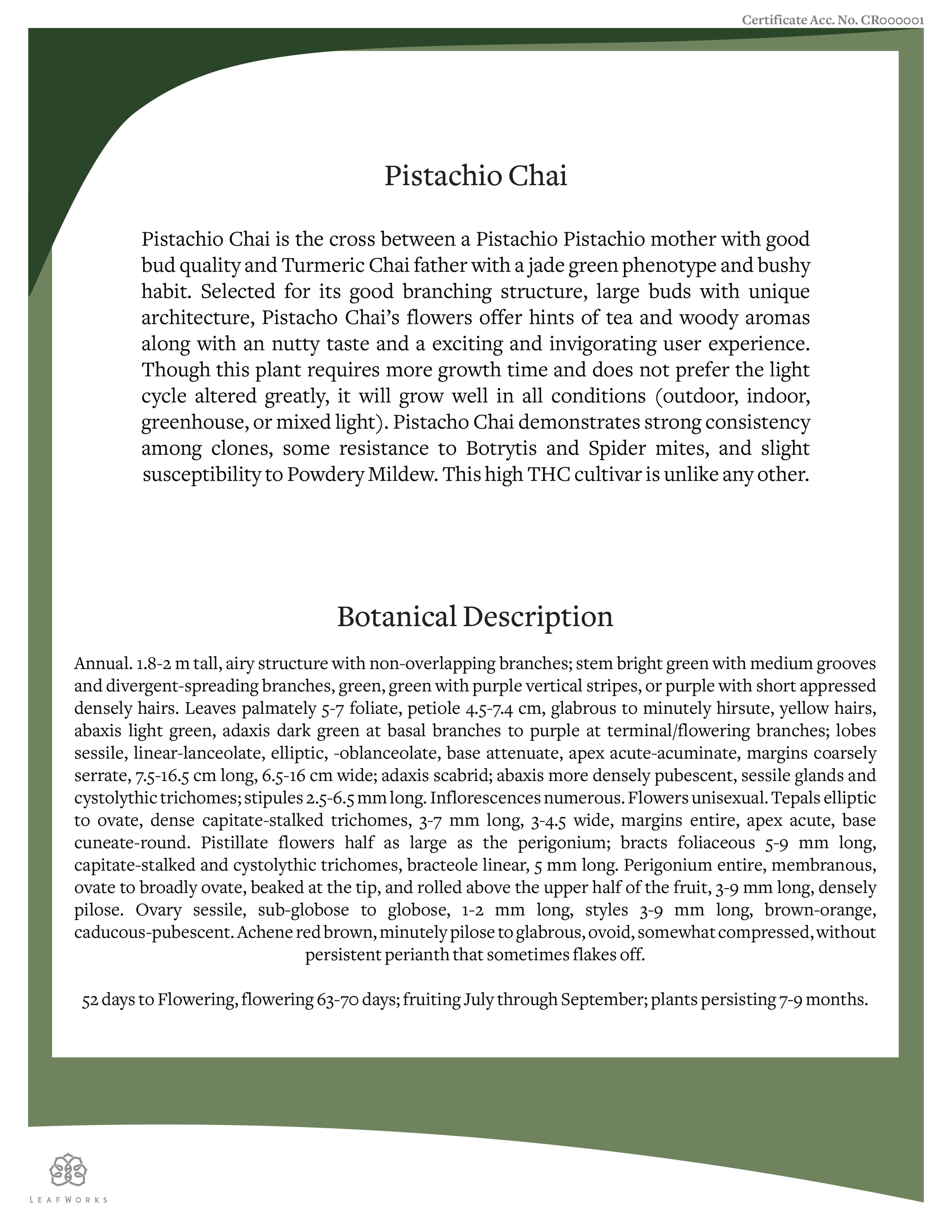 Certificate Acc. No. CR000001

Pistachio Chai

Pistachio Chai is the cross between a Pistachio Pistachio mother with good bud quality and Turmeric Chai father with a jade green phenotype and bushy habit. Selected for its good branching structure, large buds with unique architecture, Pistacho Chai's flowers offer hints of tea and woody aromas along with an nutty taste and a exciting and invigorating user experience. Though this plant requires more growth time and does not prefer the light cycle altered greatly, it will grow well in all conditions (outdoor, indoor, greenhouse, or mixed light). Pistacho Chai demonstrates strong consistency among clones, some resistance to Botrytis and Spider mites, and slight susceptibility to Powdery Mildew. This high THC cultivar is unlike any other.

Botanical Description

Annual. 1.8-2 m tall, airy structure with non-overlapping branches; stem bright green with medium grooves and divergent-spreading branches, green, green with purple vertical stripes, or purple with short appressed densely hairs. Leaves palmately 5-7 foliate, petiole 4.5-7.4 cm, glabrous to minutely hirsute, yellow hairs, abaxis light green, adaxis dark green at basal branches to purple at terminal/flowering branches; lobes sessile, linear-lanceolate, elliptic, -oblanceolate, base attenuate, apex acute-acuminate, margins coarsely serrate, 7.5-16.5 cm long, 6.5-16 cm wide; adaxis scabrid; abaxis more densely pubescent, sessile glands and cystolythic trichomes; stipules 2.5-6.5 mm long. Inflorescences numerous. Flowers unisexual. Tepals elliptic to ovate, dense capitate-stalked trichomes, 3-7 mm long, 3-4.5 wide, margins entire, apex acute, base cuneate-round. Pistillate flowers half as large as the perigonium; bracts foliaceous 5-9 mm long, capitate-stalked and cystolythic trichomes, bracteole linear, 5 mm long. Perigonium entire, membranous, ovate to broadly ovate, beaked at the tip, and rolled above the upper half of the fruit, 3-9 mm long, densely pilose. Ovary sessile, sub-globose to globose, 1-2 mm long, styles 3-9 mm long, brown-orange, caducous-pubescent. Achene red brown, minutely pilose to glabrous, ovoid, somewhat compressed, without persistent perianth that sometimes flakes off.

52 days to Flowering, flowering 63-70 days; fruiting July through September; plants persisting 7-9 months.

LEAFWORKS